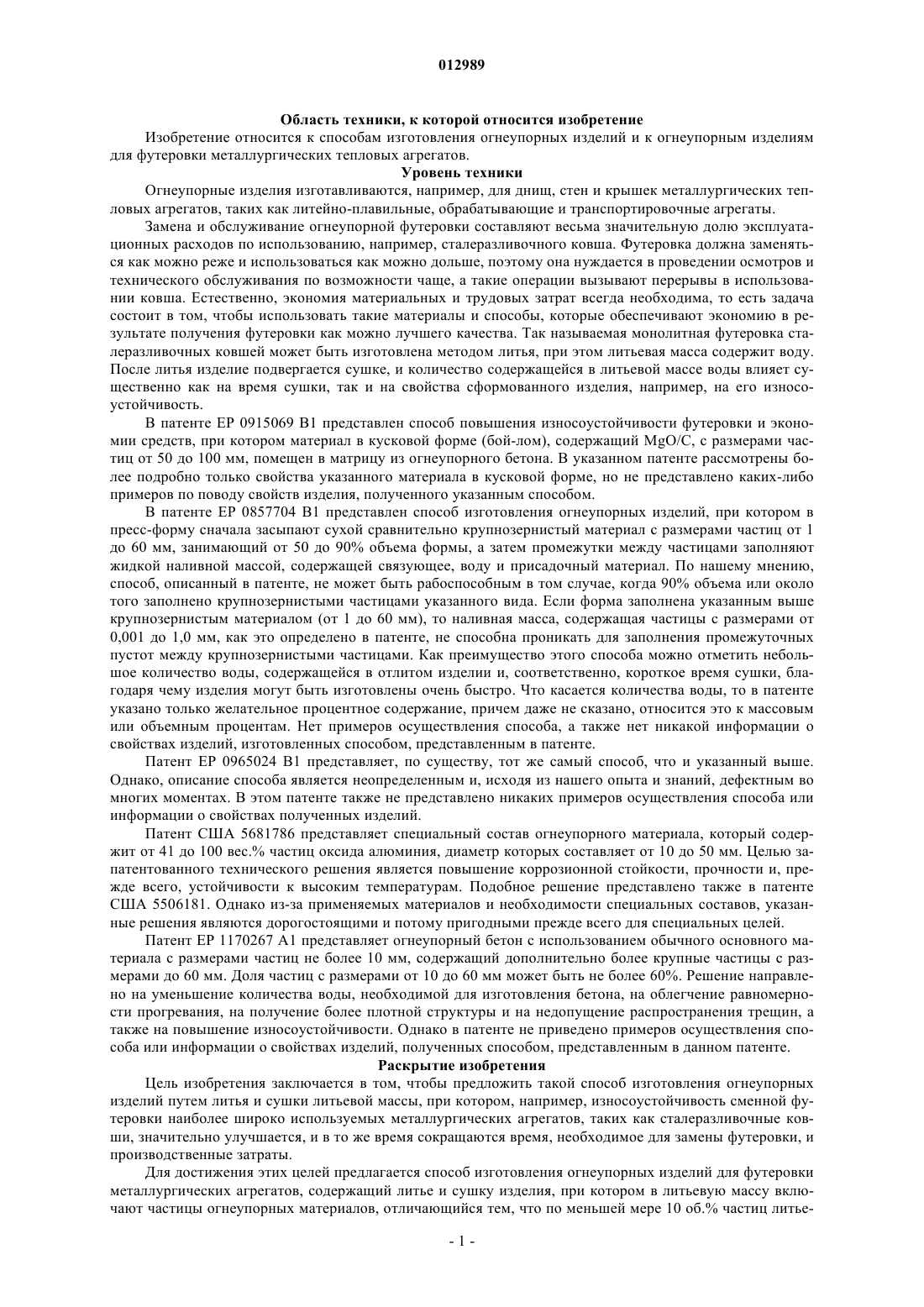 012989

Область техники, к которой относится изобретение

Изобретение относится к способам изготовления огнеупорных изделий и к огнеупорным изделиям для футеровки металлургических тепловых агрегатов.

Уровень техники

Огнеупорные изделия изготавливаются, например, для днищ, стен и крышек металлургических тепловых агрегатов, таких как литейно-плавильные, обрабатывающие и транспортировочные агрегаты.

Замена и обслуживание огнеупорной футеровки составляют весьма значительную долю эксплуатационных расходов по использованию, например, сталеразливочного ковша. Футеровка должна заменяться как можно реже и использоваться как можно дольше, поэтому она нуждается в проведении осмотров и технического обслуживания по возможности чаще, а такие операции вызывают перерывы в использовании ковша. Естественно, экономия материальных и трудовых затрат всегда необходима, то есть задача состоит в том, чтобы использовать такие материалы и способы, которые обеспечивают экономию в результате получения футеровки как можно лучшего качества. Так называемая монолитная футеровка сталеразливочных ковшей может быть изготовлена методом литья, при этом литьевая масса содержит воду. После литья изделие подвергается сушке, и количество содержащейся в литьевой массе воды влияет существенно как на время сушки, так и на свойства сформованного изделия, например, на его износоустойчивость.

В патенте EP 0915069 B1 представлен способ повышения износоустойчивости футеровки и экономии средств, при котором материал в кусковой форме (бой-лом), содержащий MgO/C, с размерами частиц от 50 до 100 мм, помещен в матрицу из огнеупорного бетона. В указанном патенте рассмотрены более подробно только свойства указанного материала в кусковой форме, но не представлено каких-либо примеров по поводу свойств изделия, полученного указанным способом.

В патенте EP 0857704 B1 представлен способ изготовления огнеупорных изделий, при котором в пресс-форму сначала засыпают сухой сравнительно крупнозернистый материал с размерами частиц от 1 до 60 мм, занимающий от 50 до 90% объема формы, а затем промежутки между частицами заполняют жидкой наливной массой, содержащей связующее, воду и присадочный материал. По нашему мнению, способ, описанный в патенте, не может быть рабоспособным в том случае, когда 90% объема или около того заполнено крупнозернистыми частицами указанного вида. Если форма заполнена указанным выше крупнозернистым материалом (от 1 до 60 мм), то наливная масса, содержащая частицы с размерами от 0,001 до 1,0 мм, как это определено в патенте, не способна проникать для заполнения промежуточных пустот между крупнозернистыми частицами. Как преимущество этого способа можно отметить небольшое количество воды, содержащейся в отлитом изделии и, соответственно, короткое время сушки, благодаря чему изделия могут быть изготовлены очень быстро. Что касается количества воды, то в патенте указано только желательное процентное содержание, причем даже не сказано, относится это к массовым или объемным процентам. Нет примеров осуществления способа, а также нет никакой информации о свойствах изделий, изготовленных способом, представленным в патенте.

Патент EP 0965024 B1 представляет, по существу, тот же самый способ, что и указанный выше. Однако, описание способа является неопределенным и, исходя из нашего опыта и знаний, дефектным во многих моментах. В этом патенте также не представлено никаких примеров осуществления способа или информации о свойствах полученных изделий.

Патент США 5681786 представляет специальный состав огнеупорного материала, который содержит от 41 до 100 вес.% частиц оксида алюминия, диаметр которых составляет от 10 до 50 мм. Целью запатентованного технического решения является повышение коррозионной стойкости, прочности и, прежде всего, устойчивости к высоким температурам. Подобное решение представлено также в патенте США 5506181. Однако из-за применяемых материалов и необходимости специальных составов, указанные решения являются дорогостоящими и потому пригодными прежде всего для специальных целей.

Патент EP 1170267 A1 представляет огнеупорный бетон с использованием обычного основного материала с размерами частиц не более 10 мм, содержащий дополнительно более крупные частицы с размерами до 60 мм. Доля частиц с размерами от 10 до 60 мм может быть не более 60%. Решение направлено на уменьшение количества воды, необходимой для изготовления бетона, на облегчение равномерности прогревания, на получение более плотной структуры и на недопущение распространения трещин, а также на повышение износоустойчивости. Однако в патенте не приведено примеров осуществления способа или информации о свойствах изделий, полученных способом, представленным в данном патенте.

Раскрытие изобретения

Цель изобретения заключается в том, чтобы предложить такой способ изготовления огнеупорных изделий путем литья и сушки литьевой массы, при котором, например, износоустойчивость сменной футеровки наиболее широко используемых металлургических агрегатов, таких как сталеразливочные ковши, значительно улучшается, и в то же время сокращаются время, необходимое для замены футеровки, и производственные затраты.

Для достижения этих целей предлагается способ изготовления огнеупорных изделий для футеровки металлургических агрегатов, содержащий литье и сушку изделия, при котором в литьевую массу включают частицы огнеупорных материалов, отличающийся тем, что по меньшей мере 10 об.% частиц литье-

- 1 -